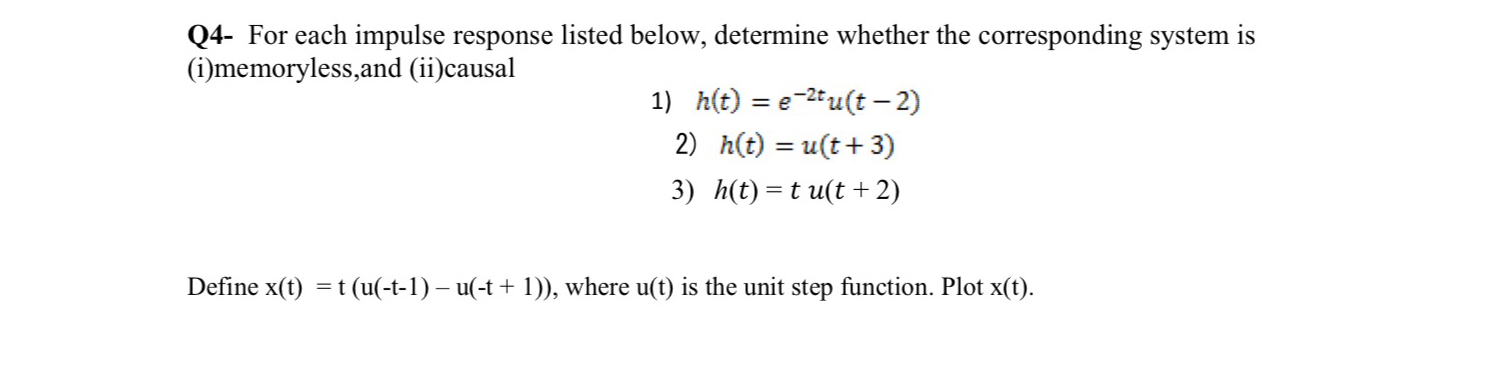 Q4- For each impulse response listed below, determine whether the corresponding system is (i)memoryless,and (ii)causal

1) $h(t) = e^{-2t}u(t-2)$

2) $h(t) = u(t+3)$

3) $h(t) = t\,u(t+2)$

Define x(t) = t (u(-t-1) – u(-t + 1)), where u(t) is the unit step function. Plot x(t).